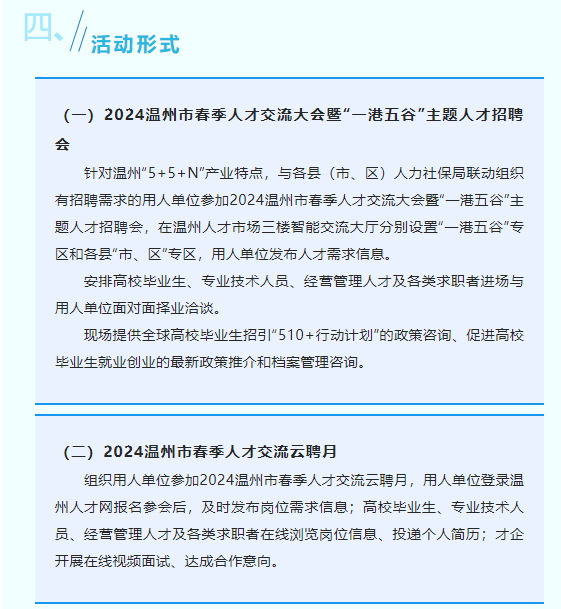 四、活动形式

（一）2024温州市春季人才交流大会暨“一港五谷”主题人才招聘会

针对温州“5+5+N”产业特点，与各县（市、区）人力社保局联动组织有招聘需求的用人单位参加2024温州市春季人才交流大会暨“一港五谷”主题人才招聘会，在温州人才市场三楼智能交流大厅分别设置“一港五谷”专区和各县“市、区”专区，用人单位发布人才需求信息。

安排高校毕业生、专业技术人员、经营管理人才及各类求职者进场与用人单位面对面择业洽谈。

现场提供全球高校毕业生招引“510+行动计划”的政策咨询、促进高校毕业生就业创业的最新政策推介和档案管理咨询。

（二）2024温州市春季人才交流云聘月

组织用人单位参加2024温州市春季人才交流云聘月，用人单位登录温州人才网报名参会后，及时发布岗位需求信息；高校毕业生、专业技术人员、经营管理人才及各类求职者在线浏览岗位信息、投递个人简历；才企开展在线视频面试、达成合作意向。